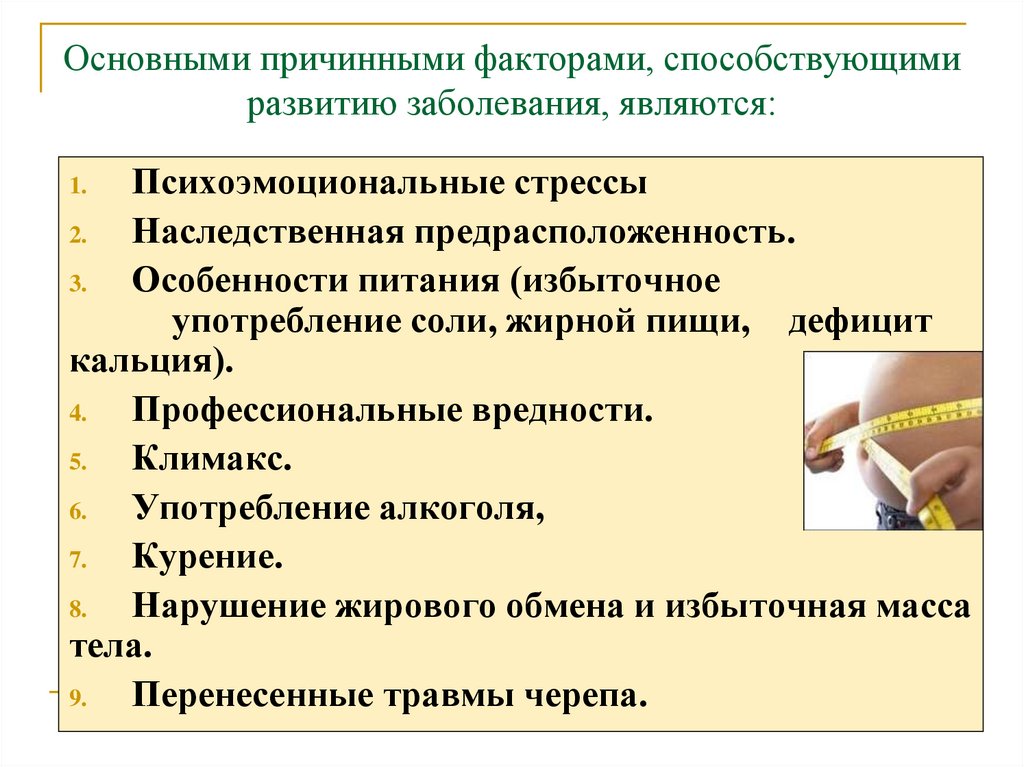 Основными причинными факторами, способствующими развитию заболевания, являются:

1. Психоэмоциональные стрессы
2. Наследственная предрасположенность.
3. Особенности питания (избыточное употребление соли, жирной пищи, дефицит кальция).
4. Профессиональные вредности.
5. Климакс.
6. Употребление алкоголя,
7. Курение.
8. Нарушение жирового обмена и избыточная масса тела.
9. Перенесенные травмы черепа.